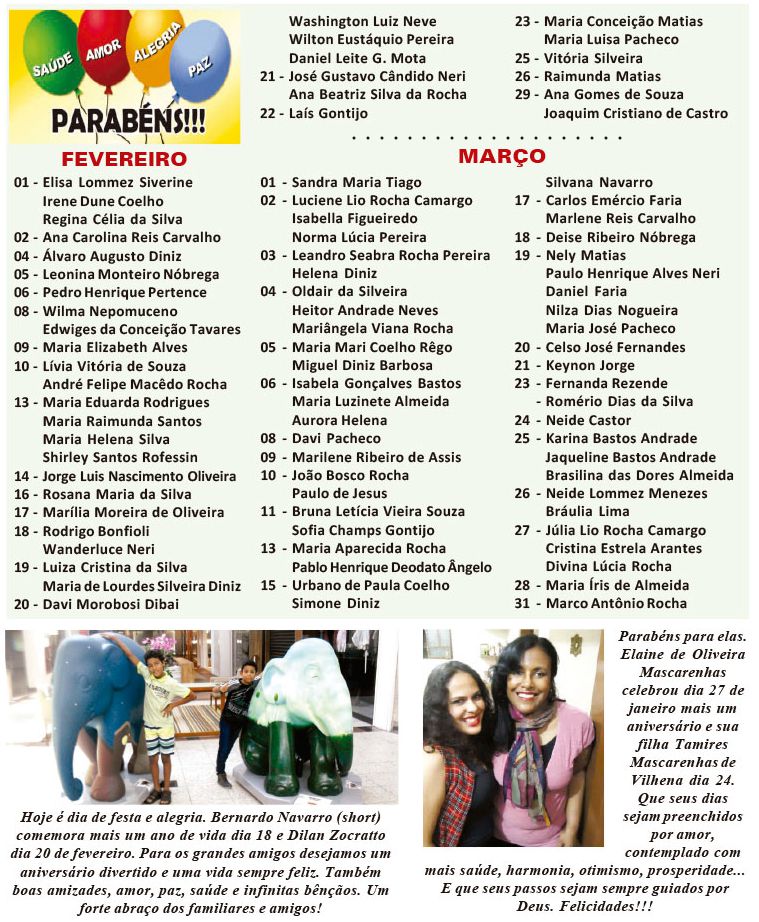 SAÚDE AMOR ALEGRIA PAZ

PARABÉNS!!!

FEVEREIRO

01 - Elisa Lommez Siverine
Irene Dune Coelho
Regina Célia da Silva
02 - Ana Carolina Reis Carvalho
04 - Álvaro Augusto Diniz
05 - Leonina Monteiro Nóbrega
06 - Pedro Henrique Pertence
08 - Wilma Nepomuceno
Edwiges da Conceição Tavares
09 - Maria Elizabeth Alves
10 - Lívia Vitória de Souza
André Felipe Macêdo Rocha
13 - Maria Eduarda Rodrigues
Maria Raimunda Santos
Maria Helena Silva
Shirley Santos Rofessin
14 - Jorge Luis Nascimento Oliveira
16 - Rosana Maria da Silva
17 - Marília Moreira de Oliveira
18 - Rodrigo Bonfioli
Wanderluce Neri
19 - Luiza Cristina da Silva
Maria de Lourdes Silveira Diniz
20 - Davi Morobosi Dibai

Washington Luiz Neve
Wilton Eustáquio Pereira
Daniel Leite G. Mota
21 - José Gustavo Cândido Neri
Ana Beatriz Silva da Rocha
22 - Laís Gontijo

23 - Maria Conceição Matias
Maria Luisa Pacheco
25 - Vitória Silveira
26 - Raimunda Matias
29 - Ana Gomes de Souza
Joaquim Cristiano de Castro

MARÇO

01 - Sandra Maria Tiago
02 - Luciene Lio Rocha Camargo
Isabella Figueiredo
Norma Lúcia Pereira
03 - Leandro Seabra Rocha Pereira
Helena Diniz
04 - Oldair da Silveira
Heitor Andrade Neves
Mariângela Viana Rocha
05 - Maria Mari Coelho Rêgo
Miguel Diniz Barbosa
06 - Isabela Gonçalves Bastos
Maria Luzinete Almeida
Aurora Helena
08 - Davi Pacheco
09 - Marilene Ribeiro de Assis
10 - João Bosco Rocha
Paulo de Jesus
11 - Bruna Letícia Vieira Souza
Sofia Champs Gontijo
13 - Maria Aparecida Rocha
Pablo Henrique Deodato Ângelo
15 - Urbano de Paula Coelho
Simone Diniz

Silvana Navarro
17 - Carlos Emércio Faria
Marlene Reis Carvalho
18 - Deise Ribeiro Nóbrega
19 - Nely Matias
Paulo Henrique Alves Neri
Daniel Faria
Nilza Dias Nogueira
Maria José Pacheco
20 - Celso José Fernandes
21 - Keynon Jorge
23 - Fernanda Rezende
- Romério Dias da Silva
24 - Neide Castor
25 - Karina Bastos Andrade
Jaqueline Bastos Andrade
Brasilina das Dores Almeida
26 - Neide Lommez Menezes
Bráulia Lima
27 - Júlia Lio Rocha Camargo
Cristina Estrela Arantes
Divina Lúcia Rocha
28 - Maria Íris de Almeida
31 - Marco Antônio Rocha

Hoje é dia de festa e alegria. Bernardo Navarro (short) comemora mais um ano de vida dia 18 e Dilan Zocratto dia 20 de fevereiro. Para os grandes amigos desejamos um aniversário divertido e uma vida sempre feliz. Também boas amizades, amor, paz, saúde e infinitas bênçãos. Um forte abraço dos familiares e amigos!

Parabéns para elas. Elaine de Oliveira Mascarenhas celebrou dia 27 de janeiro mais um aniversário e sua filha Tamires Mascarenhas de Vilhena dia 24. Que seus dias sejam preenchidos por amor, contemplado com mais saúde, harmonia, otimismo, prosperidade... E que seus passos sejam sempre guiados por Deus. Felicidades!!!